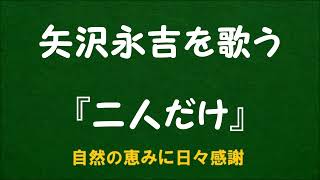 矢沢永吉を歌う

『二人だけ』

自然の恵みに日々感謝